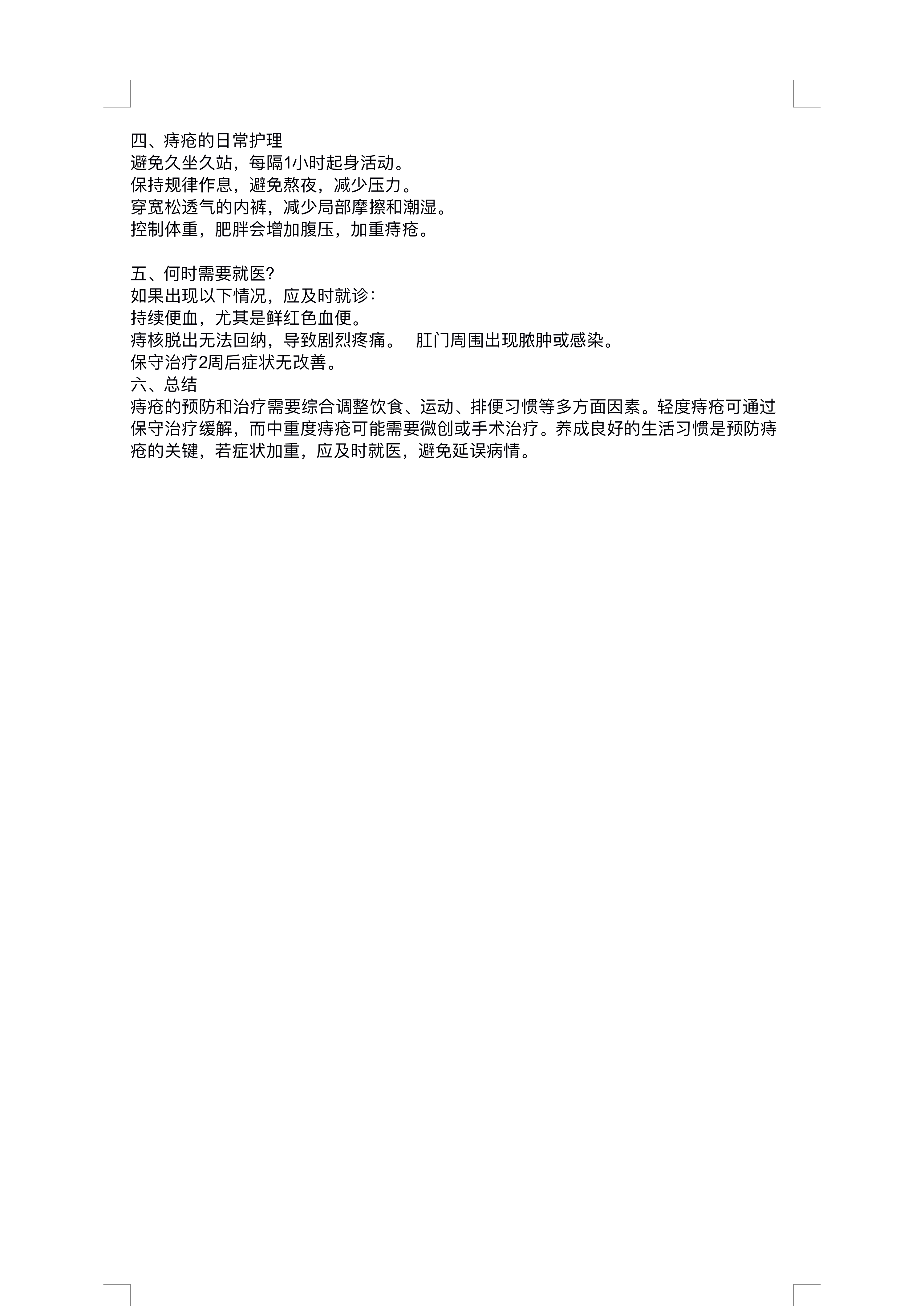 四、痔疮的日常护理
避免久坐久站，每隔1小时起身活动。
保持规律作息，避免熬夜，减少压力。
穿宽松透气的内裤，减少局部摩擦和潮湿。
控制体重，肥胖会增加腹压，加重痔疮。

五、何时需要就医?
如果出现以下情况，应及时就诊：
持续便血，尤其是鲜红色血便。
痔核脱出无法回纳，导致剧烈疼痛。　肛门周围出现脓肿或感染。
保守治疗2周后症状无改善。
六、总结
痔疮的预防和治疗需要综合调整饮食、运动、排便习惯等多方面因素。轻度痔疮可通过保守治疗缓解，而中重度痔疮可能需要微创或手术治疗。养成良好的生活习惯是预防痔疮的关键，若症状加重，应及时就医，避免延误病情。